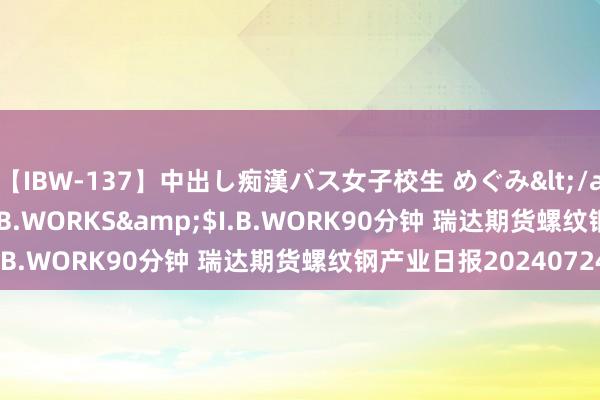 【IBW-137】中出し痴漢バス女子校生 めぐみ&lt;/a
B.WORKS&amp;$I.B.WORK90分钟 瑞达期货螺纹钢
B.WORK90分钟 瑞达期货螺纹钢产业日报20240724